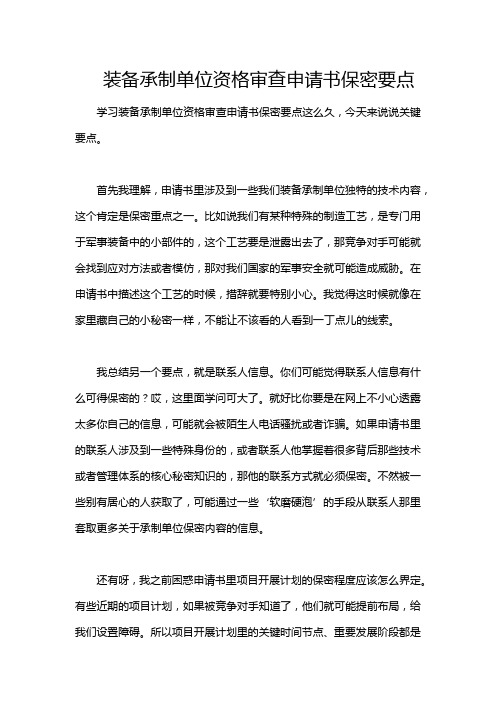 装备承制单位资格审查申请书保密要点

学习装备承制单位资格审查申请书保密要点这么久，今天来说说关键要点。

首先我理解，申请书里涉及到一些我们装备承制单位独特的技术内容，这个肯定是保密重点之一。比如说我们有某种特殊的制造工艺，是专门用于军事装备中的小部件的，这个工艺要是泄露出去了，那竞争对手可能就会找到应对方法或者模仿，那对我们国家的军事安全就可能造成威胁。在申请书中描述这个工艺的时候，措辞就要特别小心。我觉得这时候就像在家里藏自己的小秘密一样，不能让不该看的人看到一丁点儿的线索。

我总结另一个要点，就是联系人信息。你们可能觉得联系人信息有什么可得保密的？哎，这里面学问可大了。就好比你要是在网上不小心透露太多你自己的信息，可能就会被陌生人电话骚扰或者诈骗。如果申请书里的联系人涉及到一些特殊身份的，或者联系人他掌握着很多背后那些技术或者管理体系的核心秘密知识的，那他的联系方式就必须保密。不然被一些别有居心的人获取了，可能通过一些‘软磨硬泡’的手段从联系人那里套取更多关于承制单位保密内容的信息。

还有呀，我之前困惑申请书里项目开展计划的保密程度应该怎么界定。有些近期的项目计划，如果被竞争对手知道了，他们就可能提前布局，给我们设置障碍。所以项目开展计划里的关键时间节点、重要发展阶段都是